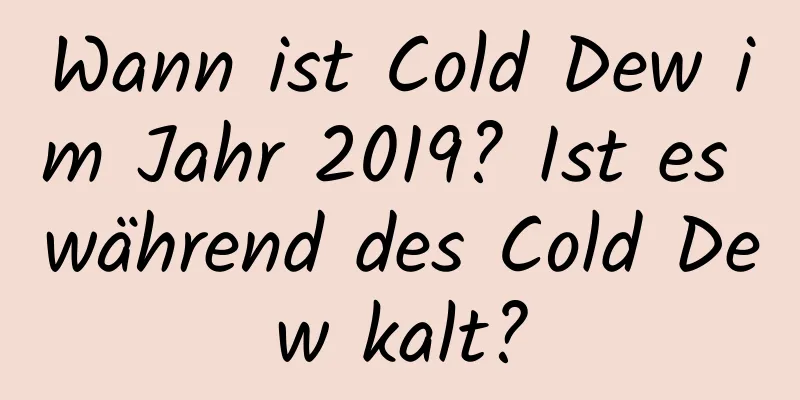 Wann ist Cold Dew im Jahr 2019? Ist es während des Cold Dew kalt?